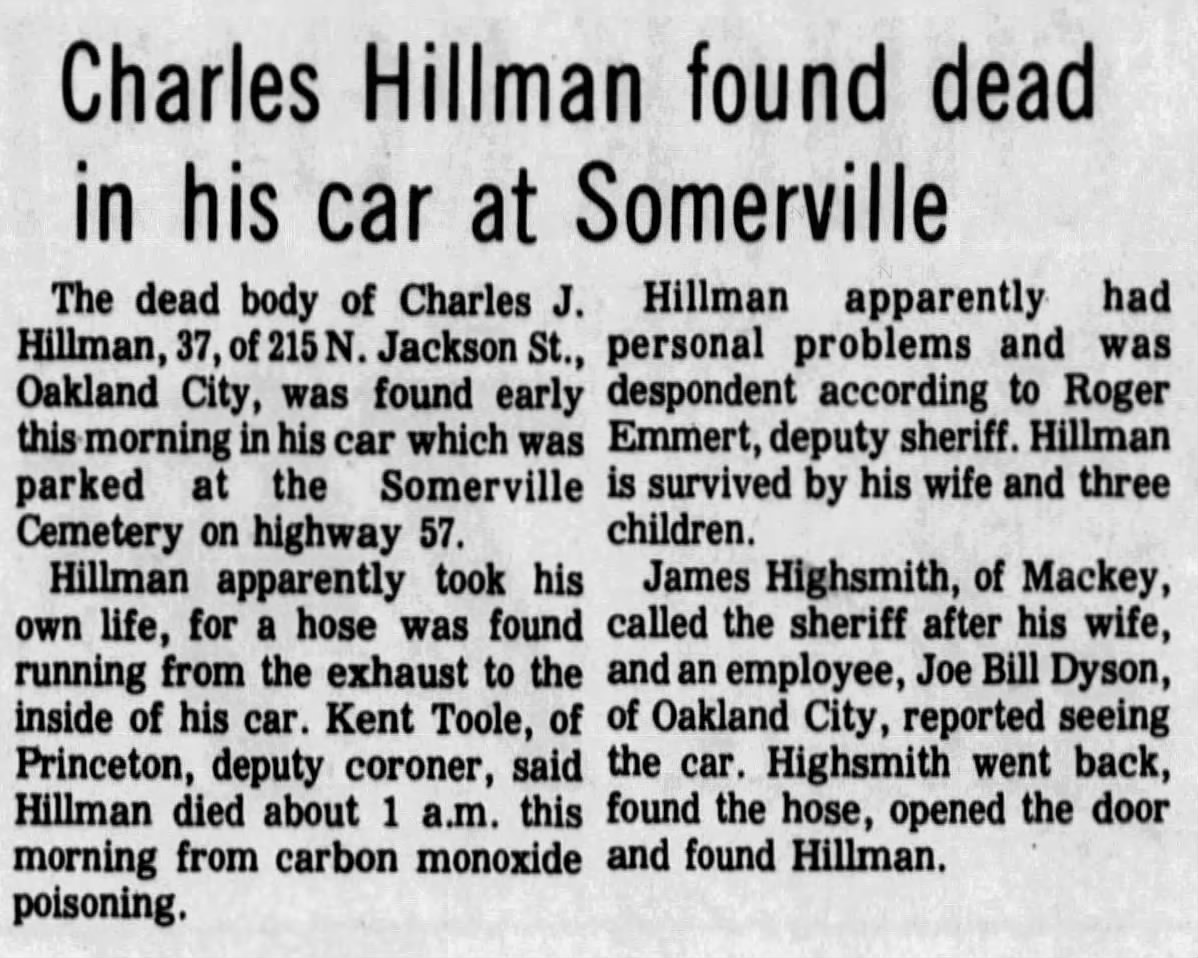 Charles Hillman found dead in his car at Somerville

The dead body of Charles J. Hillman, 37, of 215 N. Jackson St., Oakland City, was found early this morning in his car which was parked at the Somerville Cemetery on highway 57.

Hillman apparently took his own life, for a hose was found running from the exhaust to the inside of his car. Kent Toole, of Princeton, deputy coroner, said Hillman died about 1 a.m. this morning from carbon monoxide poisoning.

Hillman apparently had personal problems and was despondent according to Roger Emmert, deputy sheriff. Hillman is survived by his wife and three children.

James Highsmith, of Mackey, called the sheriff after his wife, and an employee, Joe Bill Dyson, of Oakland City, reported seeing the car. Highsmith went back, found the hose, opened the door and found Hillman.